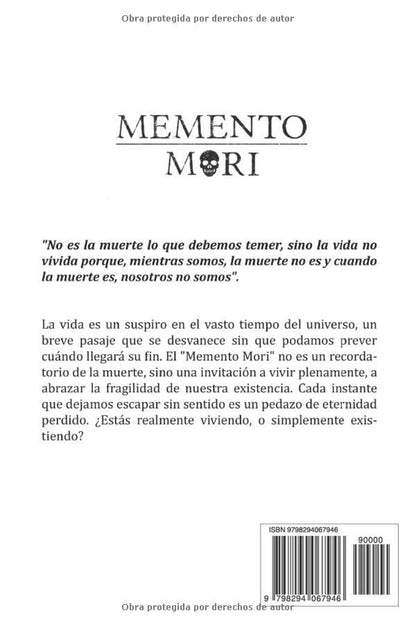 Obra protegida por derechos de autor

MEMENTO
MORI

"No es la muerte lo que debemos temer, sino la vida no vivida porque, mientras somos, la muerte no es y cuando la muerte es, nosotros no somos".

La vida es un suspiro en el vasto tiempo del universo, un breve pasaje que se desvanece sin que podamos prever cuándo llegará su fin. El "Memento Mori" no es un recordatorio de la muerte, sino una invitación a vivir plenamente, a abrazar la fragilidad de nuestra existencia. Cada instante que dejamos escapar sin sentido es un pedazo de eternidad perdido. ¿Estás realmente viviendo, o simplemente existiendo?

ISBN 9798294067946

90000

9 798294 067946

Obra protegida por derechos de autor